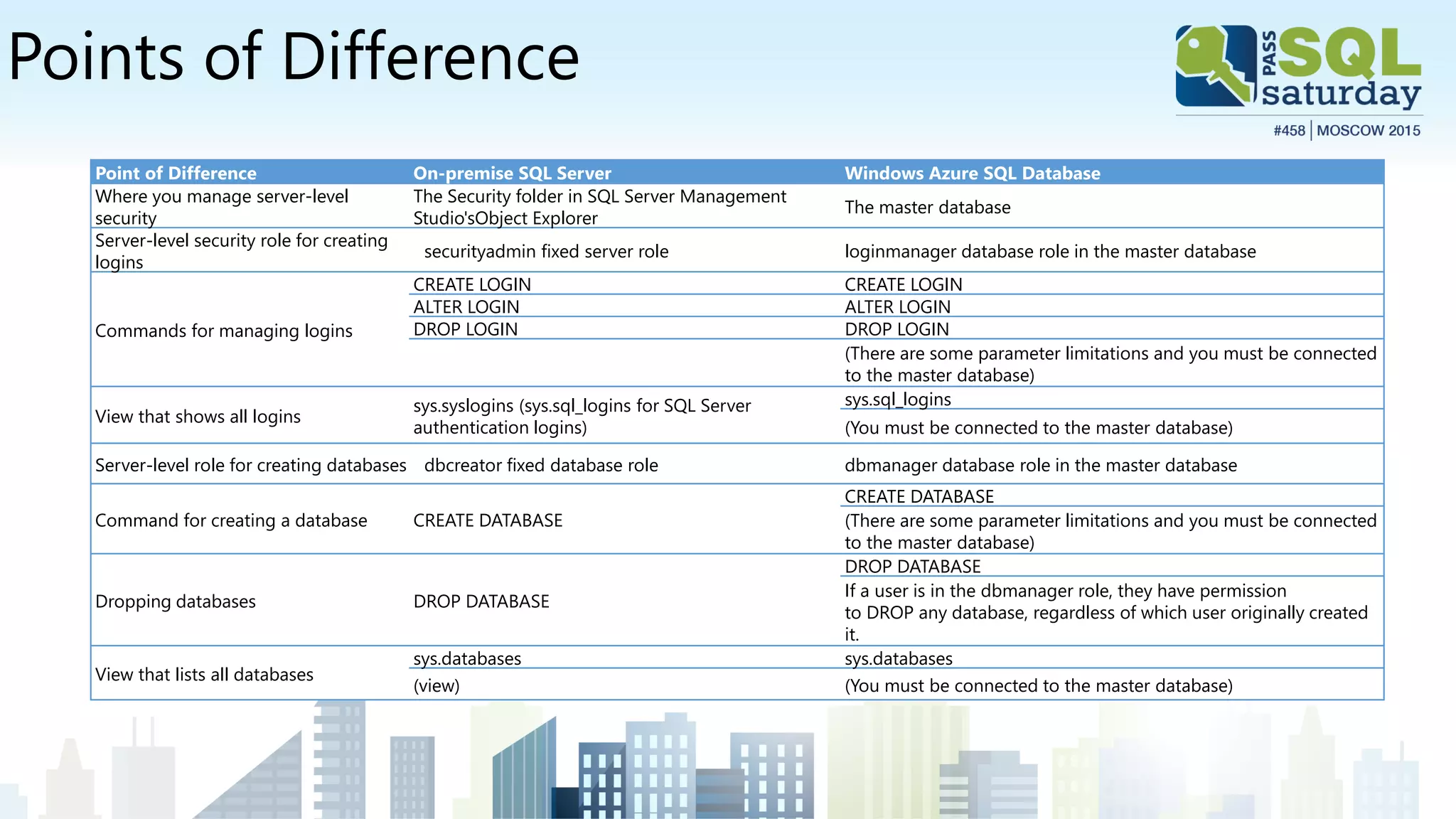 Points of Difference

PASS SQL saturday
#458 | MOSCOW 2015

| Point of Difference | On-premise SQL Server | Windows Azure SQL Database |
|---|---|---|
| Where you manage server-level security | The Security folder in SQL Server Management Studio'sObject Explorer | The master database |
| Server-level security role for creating logins | securityadmin fixed server role | loginmanager database role in the master database |
| Commands for managing logins | CREATE LOGIN | CREATE LOGIN |
| | ALTER LOGIN | ALTER LOGIN |
| | DROP LOGIN | DROP LOGIN |
| | | (There are some parameter limitations and you must be connected to the master database) |
| View that shows all logins | sys.syslogins (sys.sql_logins for SQL Server authentication logins) | sys.sql_logins |
| | | (You must be connected to the master database) |
| Server-level role for creating databases | dbcreator fixed database role | dbmanager database role in the master database |
| Command for creating a database | CREATE DATABASE | CREATE DATABASE |
| | | (There are some parameter limitations and you must be connected to the master database) |
| Dropping databases | DROP DATABASE | DROP DATABASE |
| | | If a user is in the dbmanager role, they have permission to DROP any database, regardless of which user originally created it. |
| View that lists all databases | sys.databases | sys.databases |
| | (view) | (You must be connected to the master database) |